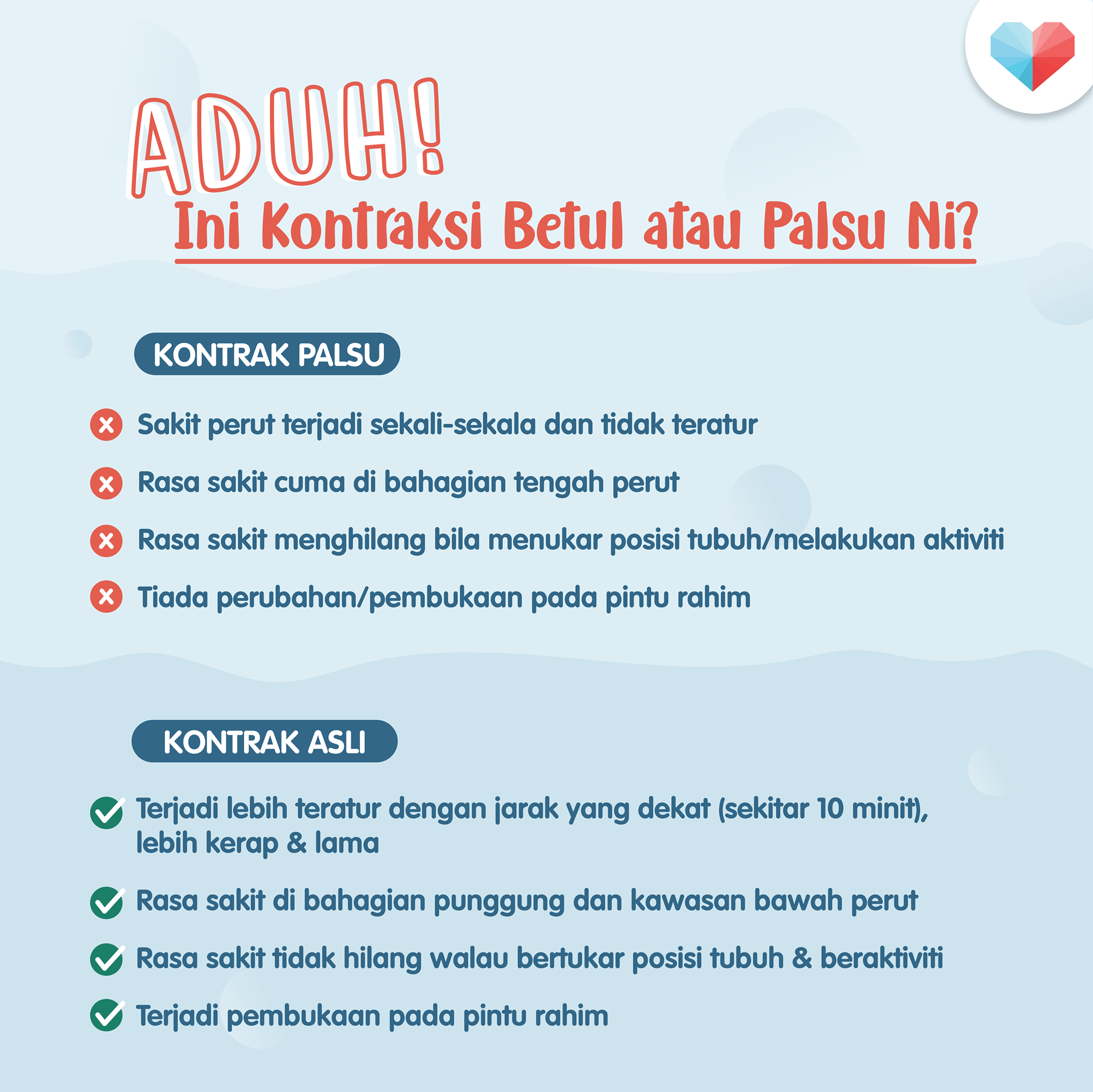 ADUH!
Ini Kontraksi Betul atau Palsu Ni?

KONTRAK PALSU

Sakit perut terjadi sekali-sekala dan tidak teratur

Rasa sakit cuma di bahagian tengah perut

Rasa sakit menghilang bila menukar posisi tubuh/melakukan aktiviti

Tiada perubahan/pembukaan pada pintu rahim

KONTRAK ASLI

Terjadi lebih teratur dengan jarak yang dekat (sekitar 10 minit), lebih kerap & lama

Rasa sakit di bahagian punggung dan kawasan bawah perut

Rasa sakit tidak hilang walau bertukar posisi tubuh & beraktiviti

Terjadi pembukaan pada pintu rahim